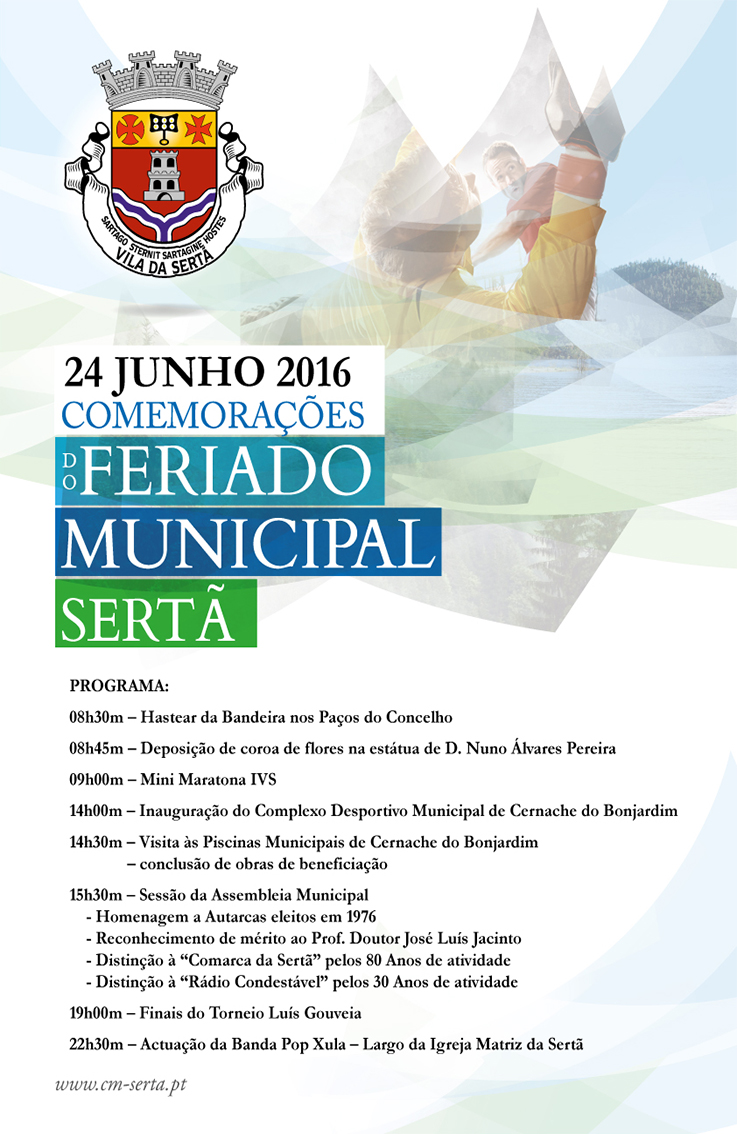 SARTAGO STERNIT SARTAGINE HOSTES
VILA DA SERTÃ

24 JUNHO 2016
COMEMORAÇÕES
DO FERIADO
MUNICIPAL
SERTÃ

PROGRAMA:

08h30m – Hastear da Bandeira nos Paços do Concelho

08h45m – Deposição de coroa de flores na estátua de D. Nuno Álvares Pereira

09h00m – Mini Maratona IVS

14h00m – Inauguração do Complexo Desportivo Municipal de Cernache do Bonjardim

14h30m – Visita às Piscinas Municipais de Cernache do Bonjardim
– conclusão de obras de beneficiação

15h30m – Sessão da Assembleia Municipal
- Homenagem a Autarcas eleitos em 1976
- Reconhecimento de mérito ao Prof. Doutor José Luís Jacinto
- Distinção à “Comarca da Sertã” pelos 80 Anos de atividade
- Distinção à “Rádio Condestável” pelos 30 Anos de atividade

19h00m – Finais do Torneio Luís Gouveia

22h30m – Actuação da Banda Pop Xula – Largo da Igreja Matriz da Sertã

www.cm-serta.pt